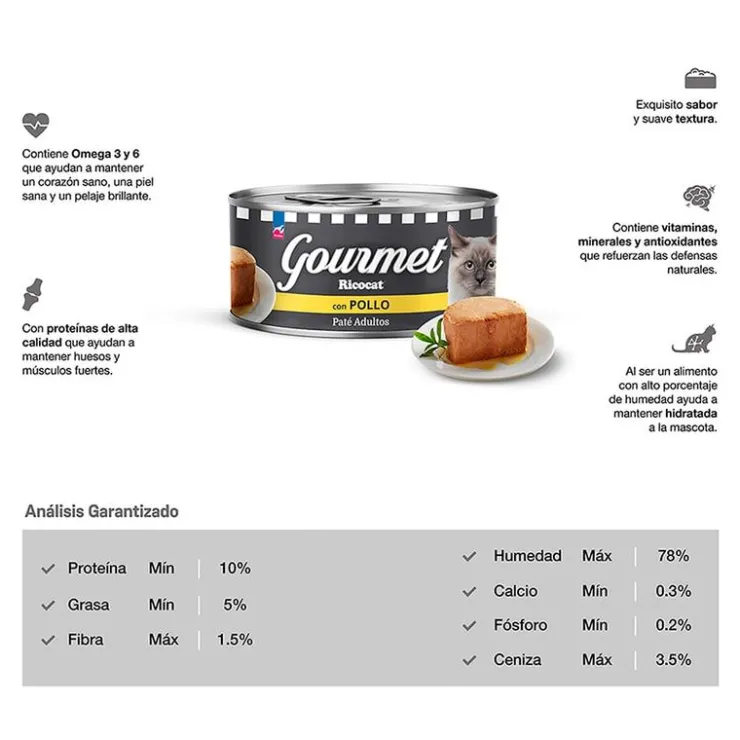 Contiene Omega 3 y 6 que ayudan a mantener un corazón sano, una piel sana y un pelaje brillante.

Con proteínas de alta calidad que ayudan a mantener huesos y músculos fuertes.

Gourmet
Ricocat
con POLLO
Paté Adultos

Exquisito sabor y suave textura.

Contiene vitaminas, minerales y antioxidantes que refuerzan las defensas naturales.

Al ser un alimento con alto porcentaje de humedad ayuda a mantener hidratada a la mascota.

Análisis Garantizado

✓ Proteína Mín 10%
✓ Grasa Mín 5%
✓ Fibra Máx 1.5%

✓ Humedad Máx 78%
✓ Calcio Mín 0.3%
✓ Fósforo Mín 0.2%
✓ Ceniza Máx 3.5%